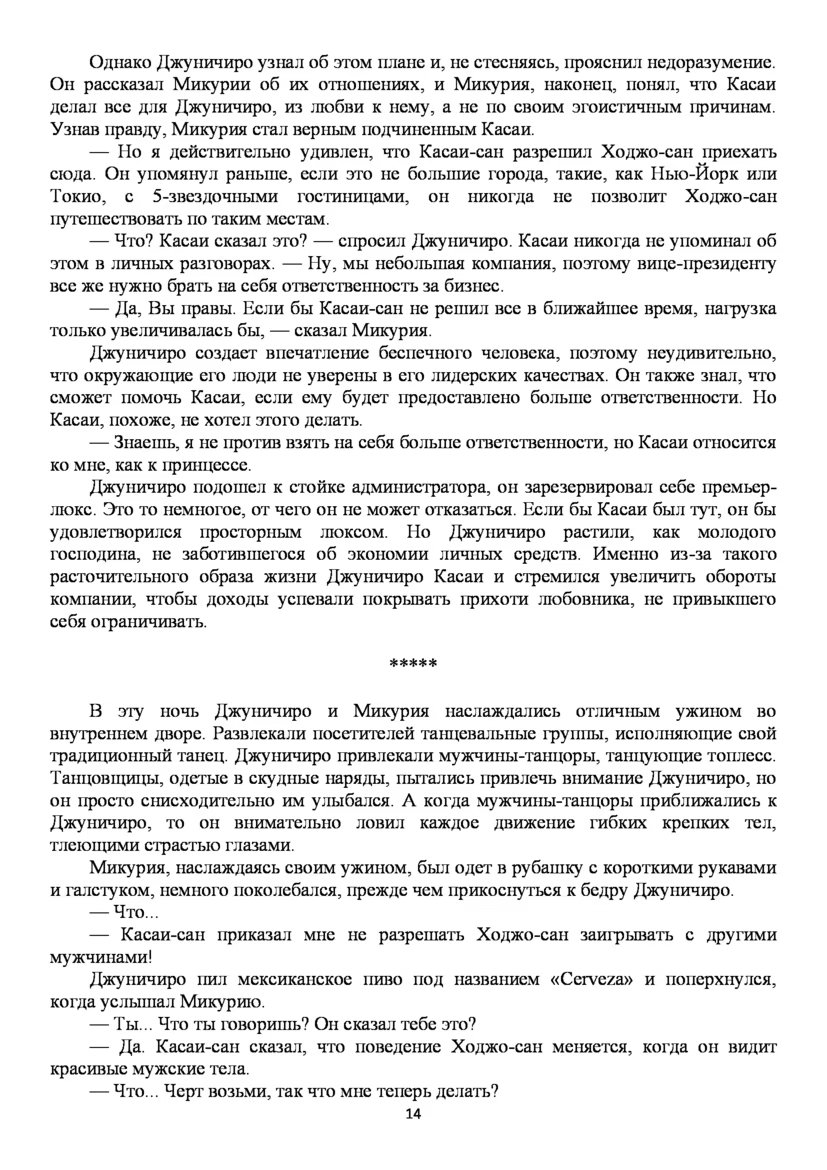 Однако Джуничиро узнал об этом плане и, не стесняясь, прояснил недоразумение. Он рассказал Микурии об их отношениях, и Микурия, наконец, понял, что Касаи делал все для Джуничиро, из любви к нему, а не по своим эгоистичным причинам. Узнав правду, Микурия стал верным подчиненным Касаи.

— Но я действительно удивлен, что Касаи-сан разрешил Ходжо-сан приехать сюда. Он упомянул раньше, если это не большие города, такие, как Нью-Йорк или Токио, с 5-звездочными гостиницами, он никогда не позволит Ходжо-сан путешествовать по таким местам.

— Что? Касаи сказал это? — спросил Джуничиро. Касаи никогда не упоминал об этом в личных разговорах. — Ну, мы небольшая компания, поэтому вице-президенту все же нужно брать на себя ответственность за бизнес.

— Да, Вы правы. Если бы Касаи-сан не решил все в ближайшее время, нагрузка только увеличивалась бы, — сказал Микурия.

Джуничиро создает впечатление беспечного человека, поэтому неудивительно, что окружающие его люди не уверены в его лидерских качествах. Он также знал, что сможет помочь Касаи, если ему будет предоставлено больше ответственности. Но Касаи, похоже, не хотел этого делать.

— Знаешь, я не против взять на себя больше ответственности, но Касаи относится ко мне, как к принцессе.

Джуничиро подошел к стойке администратора, он зарезервировал себе премьер-люкс. Это то немногое, от чего он не может отказаться. Если бы Касаи был тут, он бы удовлетворился просторным люксом. Но Джуничиро растили, как молодого господина, не заботившегося об экономии личных средств. Именно из-за такого расточительного образа жизни Джуничиро Касаи и стремился увеличить обороты компании, чтобы доходы успевали покрывать прихоти любовника, не привыкшего себя ограничивать.

*****

В эту ночь Джуничиро и Микурия наслаждались отличным ужином во внутреннем дворе. Развлекали посетителей танцевальные группы, исполняющие свой традиционный танец. Джуничиро привлекали мужчины-танцоры, танцующие топлесс. Танцовщицы, одетые в скудные наряды, пытались привлечь внимание Джуничиро, но он просто снисходительно им улыбался. А когда мужчины-танцоры приближались к Джуничиро, то он внимательно ловил каждое движение гибких крепких тел, тлеющими страстью глазами.

Микурия, наслаждаясь своим ужином, был одет в рубашку с короткими рукавами и галстуком, немного поколебался, прежде чем прикоснуться к бедру Джуничиро.

— Что...

— Касаи-сан приказал мне не разрешать Ходжо-сан заигрывать с другими мужчинами!

Джуничиро пил мексиканское пиво под названием «Cerveza» и поперхнулся, когда услышал Микурию.

— Ты... Что ты говоришь? Он сказал тебе это?

— Да. Касаи-сан сказал, что поведение Ходжо-сан меняется, когда он видит красивые мужские тела.

— Что... Черт возьми, так что мне теперь делать?

14